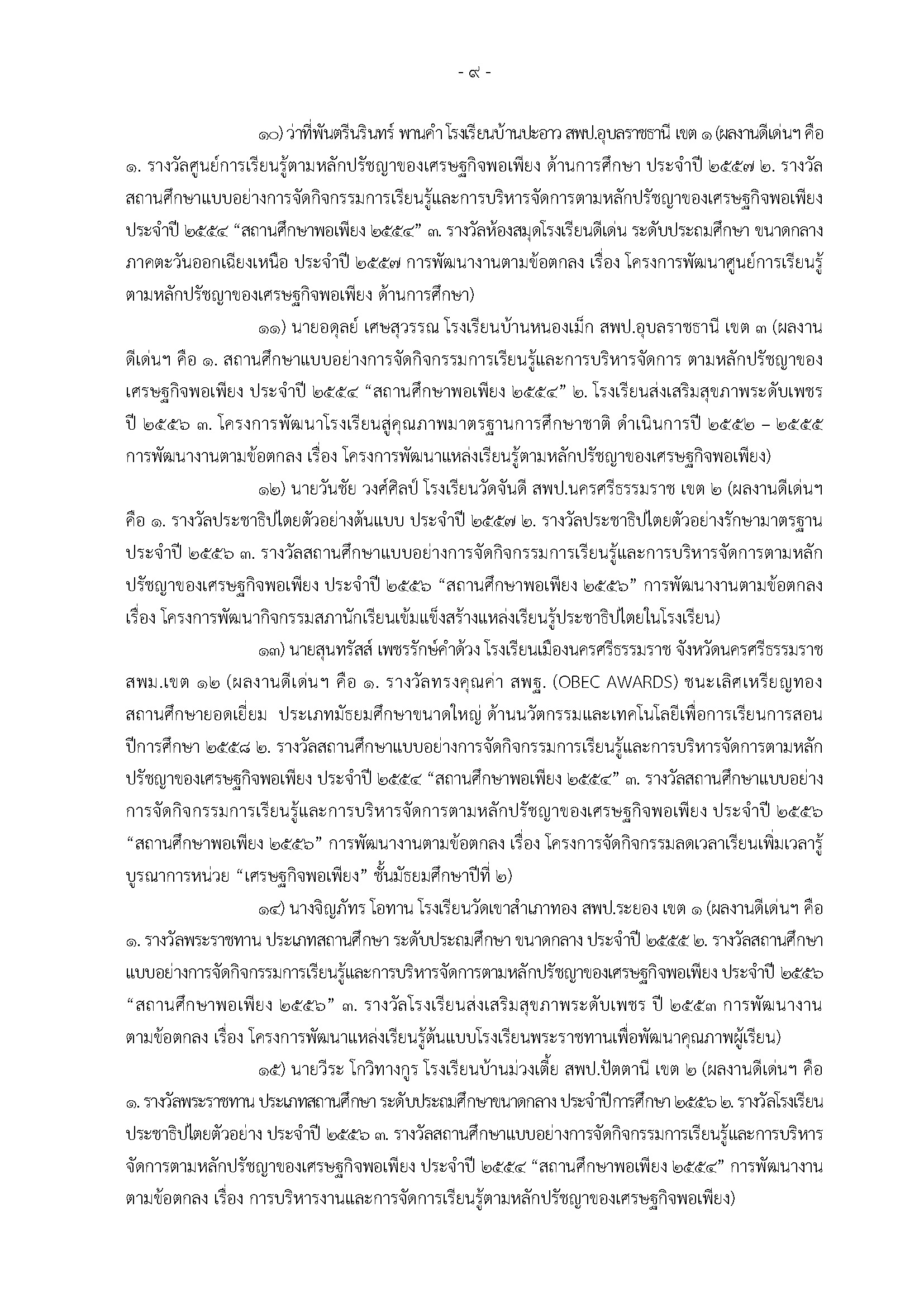 - ๙ -

๑๐) ว่าที่พันตรีนรินทร์ พานคำ โรงเรียนบ้านปะอาว สพป.อุบลราชธานี เขต ๑ (ผลงานดีเด่นฯ คือ ๑. รางวัลศูนย์การเรียนรู้ตามหลักปรัชญาของเศรษฐกิจพอเพียง ด้านการศึกษา ประจำปี ๒๕๕๗ ๒. รางวัลสถานศึกษาแบบอย่างการจัดกิจกรรมการเรียนรู้และการบริหารจัดการตามหลักปรัชญาของเศรษฐกิจพอเพียง ประจำปี ๒๕๕๔ “สถานศึกษาพอเพียง ๒๕๕๔” ๓. รางวัลห้องสมุดโรงเรียนดีเด่น ระดับประถมศึกษา ขนาดกลาง ภาคตะวันออกเฉียงเหนือ ประจำปี ๒๕๕๗ การพัฒนางานตามข้อตกลง เรื่อง โครงการพัฒนาศูนย์การเรียนรู้ตามหลักปรัชญาของเศรษฐกิจพอเพียง ด้านการศึกษา)

๑๑) นายอดุลย์ เศษสุวรรณ โรงเรียนบ้านหนองเม็ก สพป.อุบลราชธานี เขต ๓ (ผลงานดีเด่นฯ คือ ๑. สถานศึกษาแบบอย่างการจัดกิจกรรมการเรียนรู้และการบริหารจัดการ ตามหลักปรัชญาของเศรษฐกิจพอเพียง ประจำปี ๒๕๕๔ “สถานศึกษาพอเพียง ๒๕๕๔” ๒. โรงเรียนส่งเสริมสุขภาพระดับเพชร ปี ๒๕๕๖ ๓. โครงการพัฒนาโรงเรียนสู่คุณภาพมาตรฐานการศึกษาชาติ ดำเนินการปี ๒๕๕๒ – ๒๕๕๕ การพัฒนางานตามข้อตกลง เรื่อง โครงการพัฒนาแหล่งเรียนรู้ตามหลักปรัชญาของเศรษฐกิจพอเพียง)

๑๒) นายวันชัย วงศ์ศิลป์ โรงเรียนวัดจันดี สพป.นครศรีธรรมราช เขต ๒ (ผลงานดีเด่นฯ คือ ๑. รางวัลประชาธิปไตยตัวอย่างต้นแบบ ประจำปี ๒๕๕๗ ๒. รางวัลประชาธิปไตยตัวอย่างรักษามาตรฐาน ประจำปี ๒๕๕๖ ๓. รางวัลสถานศึกษาแบบอย่างการจัดกิจกรรมการเรียนรู้และการบริหารจัดการตามหลักปรัชญาของเศรษฐกิจพอเพียง ประจำปี ๒๕๕๖ “สถานศึกษาพอเพียง ๒๕๕๖” การพัฒนางานตามข้อตกลง เรื่อง โครงการพัฒนากิจกรรมสภานักเรียนเข้มแข็งสร้างแหล่งเรียนรู้ประชาธิปไตยในโรงเรียน)

๑๓) นายสุนทรัสส์ เพชรรักษ์คำด้วง โรงเรียนเมืองนครศรีธรรมราช จังหวัดนครศรีธรรมราช สพม.เขต ๑๒ (ผลงานดีเด่นฯ คือ ๑. รางวัลทรงคุณค่า สพฐ. (OBEC AWARDS) ชนะเลิศเหรียญทอง สถานศึกษายอดเยี่ยม ประเภทมัธยมศึกษาขนาดใหญ่ ด้านนวัตกรรมและเทคโนโลยีเพื่อการเรียนการสอน ปีการศึกษา ๒๕๕๘ ๒. รางวัลสถานศึกษาแบบอย่างการจัดกิจกรรมการเรียนรู้และการบริหารจัดการตามหลักปรัชญาของเศรษฐกิจพอเพียง ประจำปี ๒๕๕๔ “สถานศึกษาพอเพียง ๒๕๕๔” ๓. รางวัลสถานศึกษาแบบอย่างการจัดกิจกรรมการเรียนรู้และการบริหารจัดการตามหลักปรัชญาของเศรษฐกิจพอเพียง ประจำปี ๒๕๕๖ “สถานศึกษาพอเพียง ๒๕๕๖” การพัฒนางานตามข้อตกลง เรื่อง โครงการจัดกิจกรรมลดเวลาเรียนเพิ่มเวลารู้ บูรณาการหน่วย “เศรษฐกิจพอเพียง” ชั้นมัธยมศึกษาปีที่ ๒)

๑๔) นางจิญภัทร โอทาน โรงเรียนวัดเขาสำเภาทอง สพป.ระยอง เขต ๑ (ผลงานดีเด่นฯ คือ ๑. รางวัลพระราชทาน ประเภทสถานศึกษา ระดับประถมศึกษา ขนาดกลาง ประจำปี ๒๕๕๕ ๒. รางวัลสถานศึกษาแบบอย่างการจัดกิจกรรมการเรียนรู้และการบริหารจัดการตามหลักปรัชญาของเศรษฐกิจพอเพียง ประจำปี ๒๕๕๖ “สถานศึกษาพอเพียง ๒๕๕๖” ๓. รางวัลโรงเรียนส่งเสริมสุขภาพระดับเพชร ปี ๒๕๕๓ การพัฒนางานตามข้อตกลง เรื่อง โครงการพัฒนาแหล่งเรียนรู้ต้นแบบโรงเรียนพระราชทานเพื่อพัฒนาคุณภาพผู้เรียน)

๑๕) นายวีระ โกวิทางกูร โรงเรียนบ้านม่วงเตี้ย สพป.ปัตตานี เขต ๒ (ผลงานดีเด่นฯ คือ ๑. รางวัลพระราชทาน ประเภทสถานศึกษา ระดับประถมศึกษาขนาดกลาง ประจำปีการศึกษา ๒๕๕๖ ๒. รางวัลโรงเรียนประชาธิปไตยตัวอย่าง ประจำปี ๒๕๕๖ ๓. รางวัลสถานศึกษาแบบอย่างการจัดกิจกรรมการเรียนรู้และการบริหารจัดการตามหลักปรัชญาของเศรษฐกิจพอเพียง ประจำปี ๒๕๕๔ “สถานศึกษาพอเพียง ๒๕๕๔” การพัฒนางานตามข้อตกลง เรื่อง การบริหารงานและการจัดการเรียนรู้ตามหลักปรัชญาของเศรษฐกิจพอเพียง)